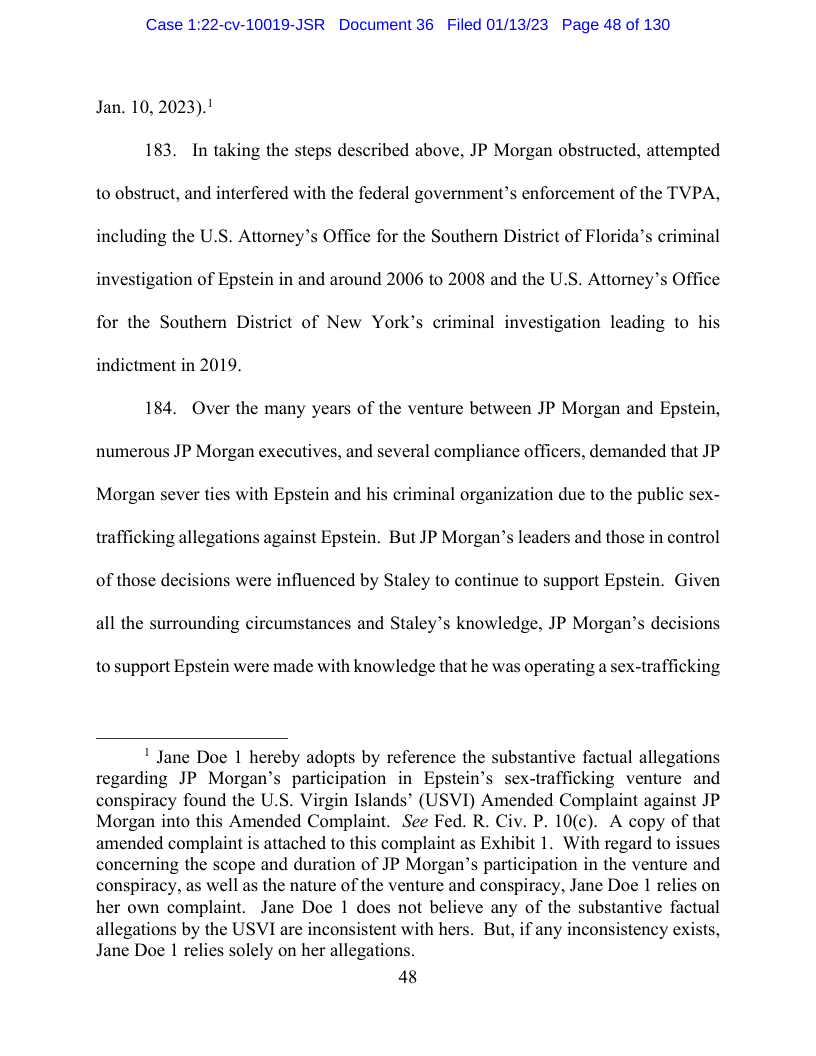 Case 1:22-cv-10019-JSR Document 36 Filed 01/13/23 Page 48 of 130

Jan. 10, 2023).$^1$

183. In taking the steps described above, JP Morgan obstructed, attempted to obstruct, and interfered with the federal government's enforcement of the TVPA, including the U.S. Attorney's Office for the Southern District of Florida's criminal investigation of Epstein in and around 2006 to 2008 and the U.S. Attorney's Office for the Southern District of New York's criminal investigation leading to his indictment in 2019.

184. Over the many years of the venture between JP Morgan and Epstein, numerous JP Morgan executives, and several compliance officers, demanded that JP Morgan sever ties with Epstein and his criminal organization due to the public sex-trafficking allegations against Epstein. But JP Morgan's leaders and those in control of those decisions were influenced by Staley to continue to support Epstein. Given all the surrounding circumstances and Staley's knowledge, JP Morgan's decisions to support Epstein were made with knowledge that he was operating a sex-trafficking

$^1$ Jane Doe 1 hereby adopts by reference the substantive factual allegations regarding JP Morgan's participation in Epstein's sex-trafficking venture and conspiracy found the U.S. Virgin Islands' (USVI) Amended Complaint against JP Morgan into this Amended Complaint. *See* Fed. R. Civ. P. 10(c). A copy of that amended complaint is attached to this complaint as Exhibit 1. With regard to issues concerning the scope and duration of JP Morgan's participation in the venture and conspiracy, as well as the nature of the venture and conspiracy, Jane Doe 1 relies on her own complaint. Jane Doe 1 does not believe any of the substantive factual allegations by the USVI are inconsistent with hers. But, if any inconsistency exists, Jane Doe 1 relies solely on her allegations.

48